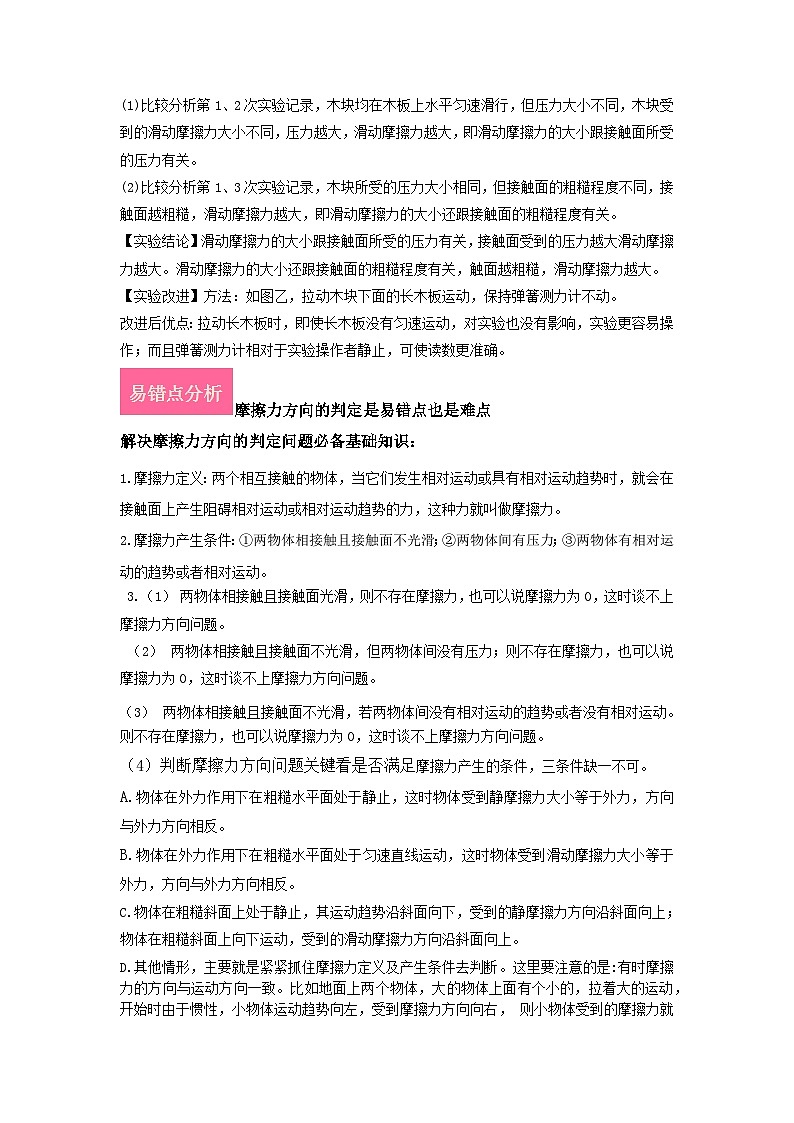 ⑴比较分析第 1、2次实验记录，木块均在木板上水平匀速滑行，但压力大小不同，木块受到的滑动摩擦力大小不同，压力越大，滑动摩擦力越大，即滑动摩擦力的大小跟接触面所受的压力有关。

⑵比较分析第 1、3次实验记录，木块所受的压力大小相同，但接触面的粗糙程度不同，接触面越粗糙，滑动摩擦力越大，即滑动摩擦力的大小还跟接触面的粗糙程度有关。

【实验结论】滑动摩擦力的大小跟接触面所受的压力有关，接触面受到的压力越大滑动摩擦力越大。滑动摩擦力的大小还跟接触面的粗糙程度有关，触面越粗糙，滑动摩擦力越大。

【实验改进】方法：如图乙，拉动木块下面的长木板运动，保持弹簧测力计不动。

改进后优点：拉动长木板时，即使长木板没有匀速运动，对实验也没有影响，实验更容易操作；而且弹簧测力计相对于实验操作者静止，可使读数更准确。

易错点分析 摩擦力方向的判定是易错点也是难点

解决摩擦力方向的判定问题必备基础知识：

1.摩擦力定义：两个相互接触的物体，当它们发生相对运动或具有相对运动趋势时，就会在接触面上产生阻碍相对运动或相对运动趋势的力，这种力就叫做摩擦力。

2.摩擦力产生条件：①两物体相接触且接触面不光滑；②两物体间有压力；③两物体有相对运动的趋势或者相对运动。

3.（1） 两物体相接触且接触面光滑，则不存在摩擦力，也可以说摩擦力为 0，这时谈不上摩擦力方向问题。

（2） 两物体相接触且接触面不光滑，但两物体间没有压力；则不存在摩擦力，也可以说摩擦力为 0，这时谈不上摩擦力方向问题。

（3） 两物体相接触且接触面不光滑，若两物体间没有相对运动的趋势或者没有相对运动。则不存在摩擦力，也可以说摩擦力为 0，这时谈不上摩擦力方向问题。

（4）判断摩擦力方向问题关键看是否满足摩擦力产生的条件，三条件缺一不可。

A.物体在外力作用下在粗糙水平面处于静止，这时物体受到静摩擦力大小等于外力，方向与外力方向相反。

B.物体在外力作用下在粗糙水平面处于匀速直线运动，这时物体受到滑动摩擦力大小等于外力，方向与外力方向相反。

C.物体在粗糙斜面上处于静止，其运动趋势沿斜面向下，受到的静摩擦力方向沿斜面向上；物体在粗糙斜面上向下运动，受到的滑动摩擦力方向沿斜面向上。

D.其他情形，主要就是紧紧抓住摩擦力定义及产生条件去判断。这里要注意的是：有时摩擦力的方向与运动方向一致。比如地面上两个物体，大的物体上面有个小的，拉着大的运动，开始时由于惯性，小物体运动趋势向左，受到摩擦力方向向右， 则小物体受到的摩擦力就